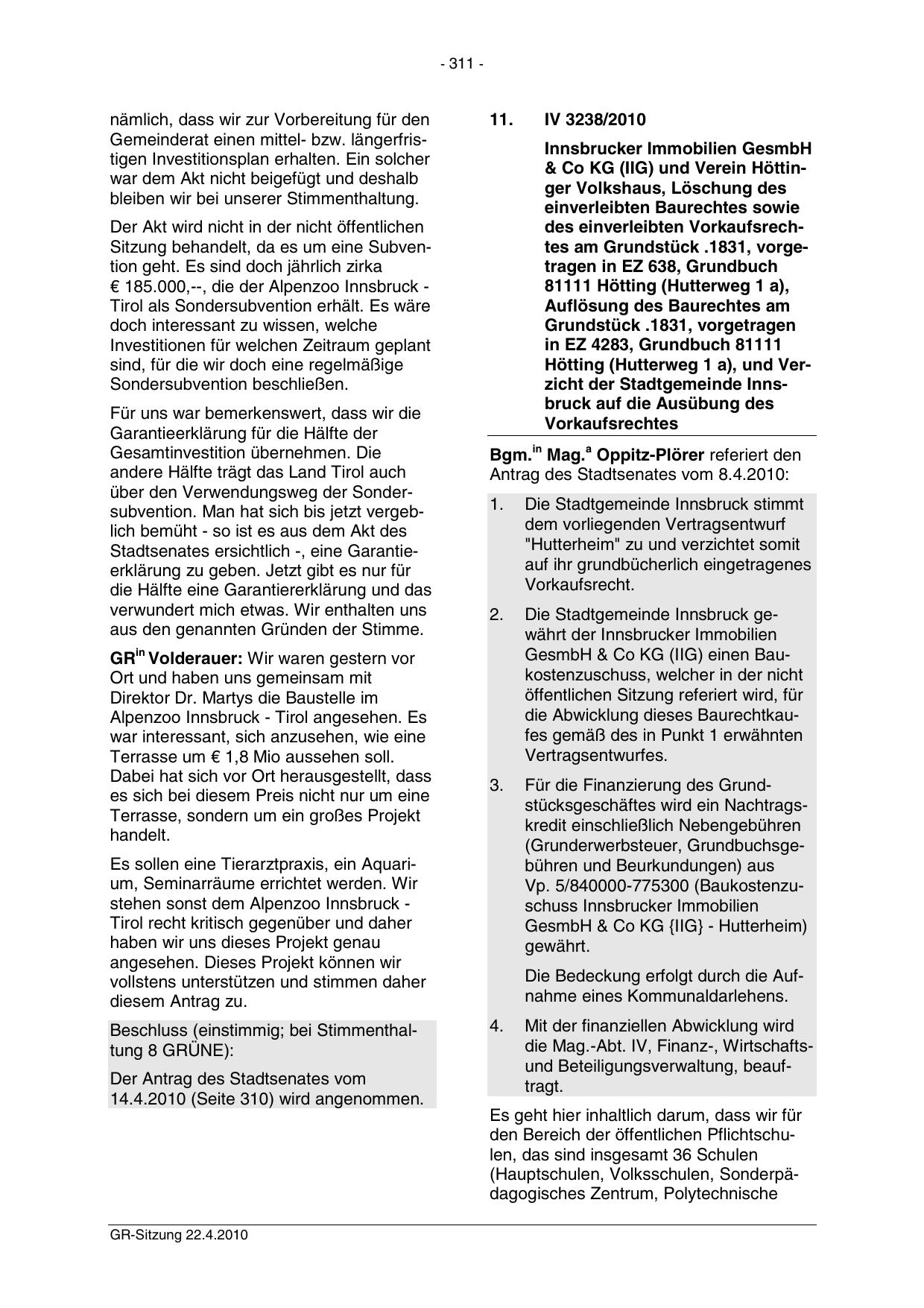 - 311 -

nämlich, dass wir zur Vorbereitung für den Gemeinderat einen mittel- bzw. längerfristigen Investitionsplan erhalten. Ein solcher war dem Akt nicht beigefügt und deshalb bleiben wir bei unserer Stimmenthaltung.

Der Akt wird nicht in der nicht öffentlichen Sitzung behandelt, da es um eine Subvention geht. Es sind doch jährlich zirka € 185.000,--, die der Alpenzoo Innsbruck - Tirol als Sondersubvention erhält. Es wäre doch interessant zu wissen, welche Investitionen für welchen Zeitraum geplant sind, für die wir doch eine regelmäßige Sondersubvention beschließen.

Für uns war bemerkenswert, dass wir die Garantieerklärung für die Hälfte der Gesamtinvestition übernehmen. Die andere Hälfte trägt das Land Tirol auch über den Verwendungsweg der Sondersubvention. Man hat sich bis jetzt vergeblich bemüht - so ist es aus dem Akt des Stadtsenates ersichtlich -, eine Garantieerklärung zu geben. Jetzt gibt es nur für die Hälfte eine Garantiererklärung und das verwundert mich etwas. Wir enthalten uns aus den genannten Gründen der Stimme.

GR$^{in}$ Volderauer: Wir waren gestern vor Ort und haben uns gemeinsam mit Direktor Dr. Martys die Baustelle im Alpenzoo Innsbruck - Tirol angesehen. Es war interessant, sich anzusehen, wie eine Terrasse um € 1,8 Mio aussehen soll. Dabei hat sich vor Ort herausgestellt, dass es sich bei diesem Preis nicht nur um eine Terrasse, sondern um ein großes Projekt handelt.

Es sollen eine Tierarztpraxis, ein Aquarium, Seminarräume errichtet werden. Wir stehen sonst dem Alpenzoo Innsbruck - Tirol recht kritisch gegenüber und daher haben wir uns dieses Projekt genau angesehen. Dieses Projekt können wir vollstens unterstützen und stimmen daher diesem Antrag zu.

Beschluss (einstimmig; bei Stimmenthaltung 8 GRÜNE):

Der Antrag des Stadtsenates vom 14.4.2010 (Seite 310) wird angenommen.

11. IV 3238/2010

Innsbrucker Immobilien GesmbH & Co KG (IIG) und Verein Höttinger Volkshaus, Löschung des einverleibten Baurechtes sowie des einverleibten Vorkaufsrechtes am Grundstück .1831, vorgetragen in EZ 638, Grundbuch 81111 Hötting (Hutterweg 1 a), Auflösung des Baurechtes am Grundstück .1831, vorgetragen in EZ 4283, Grundbuch 81111 Hötting (Hutterweg 1 a), und Verzicht der Stadtgemeinde Innsbruck auf die Ausübung des Vorkaufsrechtes

Bgm.$^{in}$ Mag.$^{a}$ Oppitz-Plörer referiert den Antrag des Stadtsenates vom 8.4.2010:

1. Die Stadtgemeinde Innsbruck stimmt dem vorliegenden Vertragsentwurf "Hutterheim" zu und verzichtet somit auf ihr grundbücherlich eingetragenes Vorkaufsrecht.

2. Die Stadtgemeinde Innsbruck gewährt der Innsbrucker Immobilien GesmbH & Co KG (IIG) einen Baukostenzuschuss, welcher in der nicht öffentlichen Sitzung referiert wird, für die Abwicklung dieses Baurechtkaufes gemäß des in Punkt 1 erwähnten Vertragsentwurfes.

3. Für die Finanzierung des Grundstücksgeschäftes wird ein Nachtragskredit einschließlich Nebengebühren (Grunderwerbsteuer, Grundbuchsgebühren und Beurkundungen) aus Vp. 5/840000-775300 (Baukostenzuschuss Innsbrucker Immobilien GesmbH & Co KG {IIG} - Hutterheim) gewährt.

Die Bedeckung erfolgt durch die Aufnahme eines Kommunaldarlehens.

4. Mit der finanziellen Abwicklung wird die Mag.-Abt. IV, Finanz-, Wirtschafts- und Beteiligungsverwaltung, beauftragt.

Es geht hier inhaltlich darum, dass wir für den Bereich der öffentlichen Pflichtschulen, das sind insgesamt 36 Schulen (Hauptschulen, Volksschulen, Sonderpädagogisches Zentrum, Polytechnische

GR-Sitzung 22.4.2010